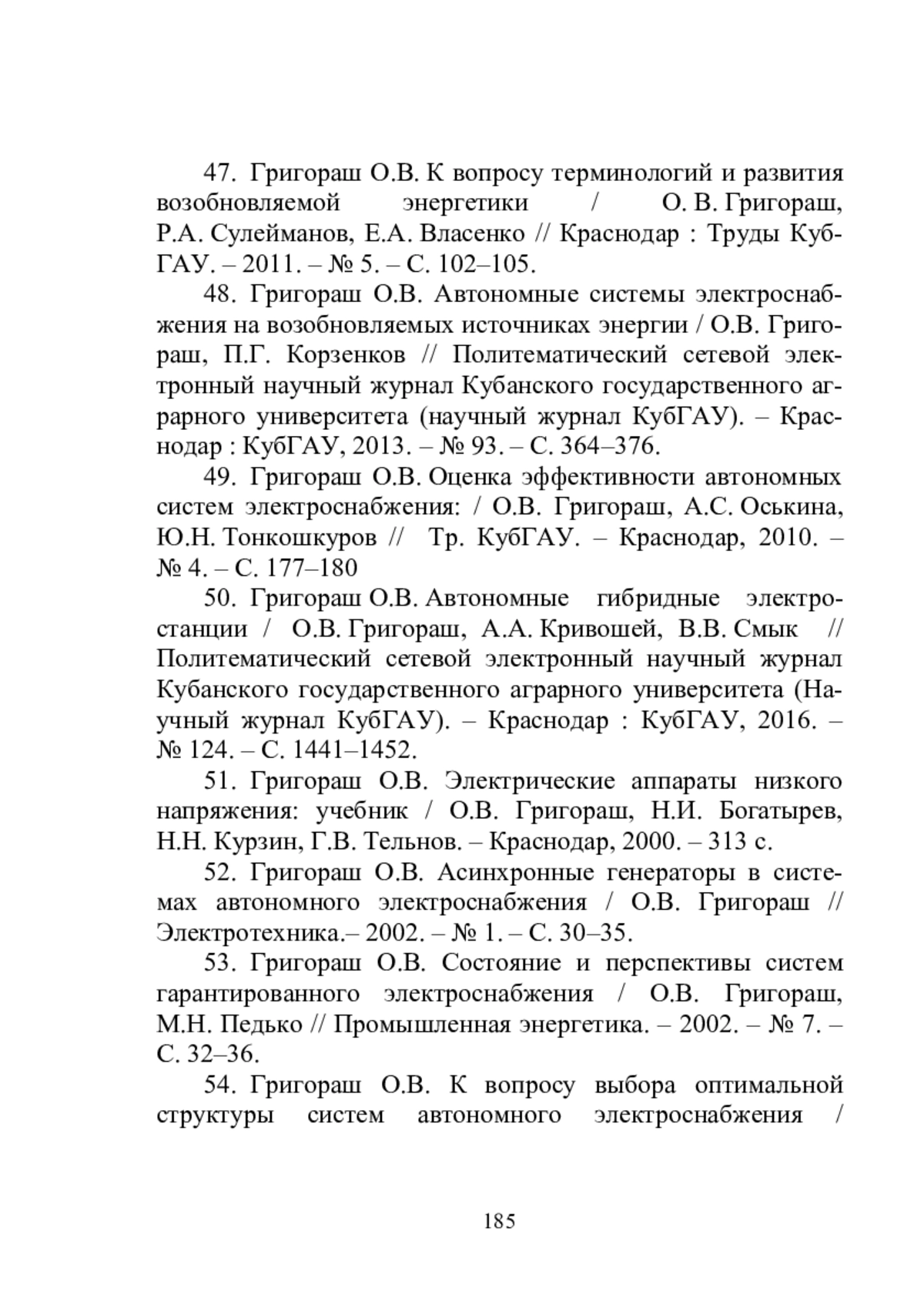 47. Григораш О.В. К вопросу терминологий и развития возобновляемой энергетики / О. В. Григораш, Р.А. Сулейманов, Е.А. Власенко // Краснодар : Труды КубГАУ. – 2011. – № 5. – С. 102–105.

48. Григораш О.В. Автономные системы электроснабжения на возобновляемых источниках энергии / О.В. Григораш, П.Г. Корзенков // Политематический сетевой электронный научный журнал Кубанского государственного аграрного университета (научный журнал КубГАУ). – Краснодар : КубГАУ, 2013. – № 93. – С. 364–376.

49. Григораш О.В. Оценка эффективности автономных систем электроснабжения: / О.В. Григораш, А.С. Оськина, Ю.Н. Тонкошкуров // Тр. КубГАУ. – Краснодар, 2010. – № 4. – С. 177–180

50. Григораш О.В. Автономные гибридные электростанции / О.В. Григораш, А.А. Кривошей, В.В. Смык // Политематический сетевой электронный научный журнал Кубанского государственного аграрного университета (Научный журнал КубГАУ). – Краснодар : КубГАУ, 2016. – № 124. – С. 1441–1452.

51. Григораш О.В. Электрические аппараты низкого напряжения: учебник / О.В. Григораш, Н.И. Богатырев, Н.Н. Курзин, Г.В. Тельнов. – Краснодар, 2000. – 313 с.

52. Григораш О.В. Асинхронные генераторы в системах автономного электроснабжения / О.В. Григораш // Электротехника.– 2002. – № 1. – С. 30–35.

53. Григораш О.В. Состояние и перспективы систем гарантированного электроснабжения / О.В. Григораш, М.Н. Педько // Промышленная энергетика. – 2002. – № 7. – С. 32–36.

54. Григораш О.В. К вопросу выбора оптимальной структуры систем автономного электроснабжения /

185